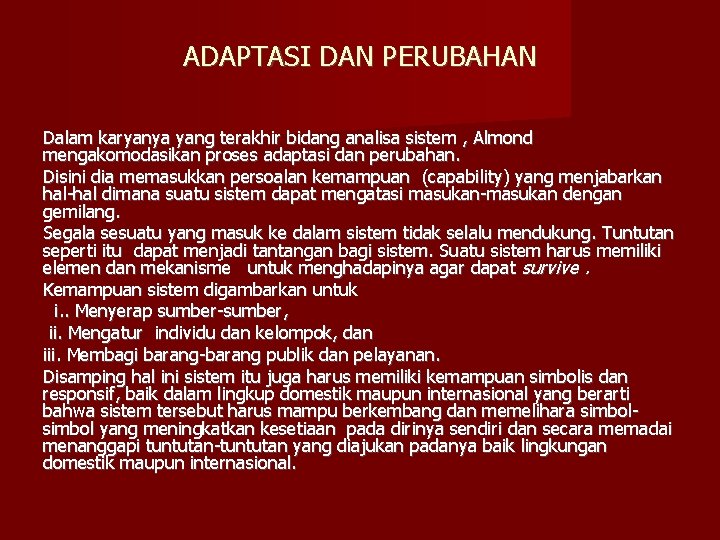 ADAPTASI DAN PERUBAHAN

Dalam karyanya yang terakhir bidang analisa sistem , Almond mengakomodasikan proses adaptasi dan perubahan.

Disini dia memasukkan persoalan kemampuan (capability) yang menjabarkan hal-hal dimana suatu sistem dapat mengatasi masukan-masukan dengan gemilang.

Segala sesuatu yang masuk ke dalam sistem tidak selalu mendukung. Tuntutan seperti itu dapat menjadi tantangan bagi sistem. Suatu sistem harus memiliki elemen dan mekanisme untuk menghadapinya agar dapat survive .

Kemampuan sistem digambarkan untuk

i.. Menyerap sumber-sumber,

ii. Mengatur individu dan kelompok, dan

iii. Membagi barang-barang publik dan pelayanan.

Disamping hal ini sistem itu juga harus memiliki kemampuan simbolis dan responsif, baik dalam lingkup domestik maupun internasional yang berarti bahwa sistem tersebut harus mampu berkembang dan memelihara simbol-simbol yang meningkatkan kesetiaan pada dirinya sendiri dan secara memadai menanggapi tuntutan-tuntutan yang diajukan padanya baik lingkungan domestik maupun internasional.